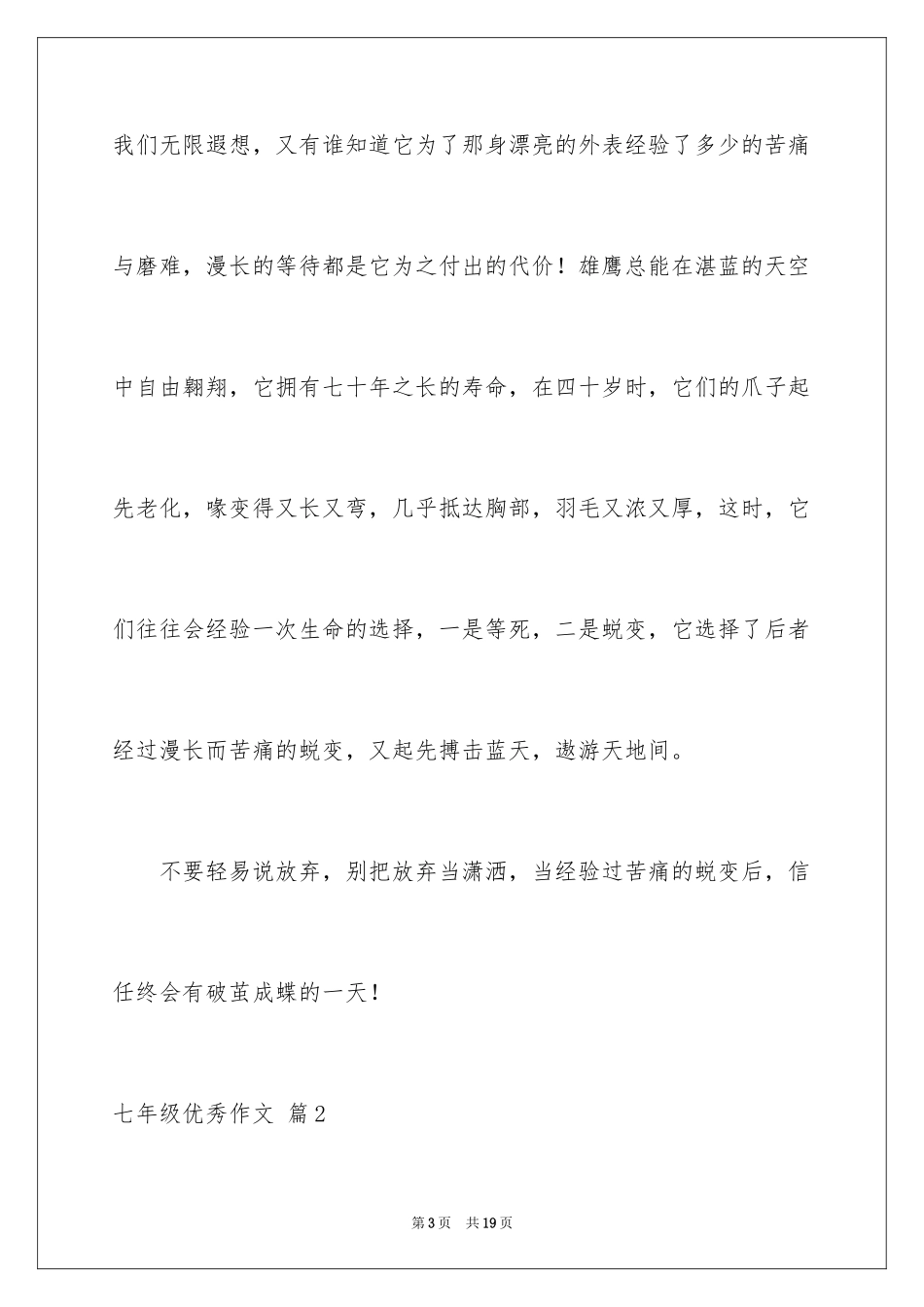 我们无限遐想，又有谁知道它为了那身漂亮的外表经验了多少的苦痛与磨难，漫长的等待都是它为之付出的代价！雄鹰总能在湛蓝的天空中自由翱翔，它拥有七十年之长的寿命，在四十岁时，它们的爪子起先老化，喙变得又长又弯，几乎抵达胸部，羽毛又浓又厚，这时，它们往往会经验一次生命的选择，一是等死，二是蜕变，它选择了后者经过漫长而苦痛的蜕变，又起先搏击蓝天，遨游天地间。

不要轻易说放弃，别把放弃当潇洒，当经验过苦痛的蜕变后，信任终会有破茧成蝶的一天！

七年级优秀作文 篇2

第3页 共19页